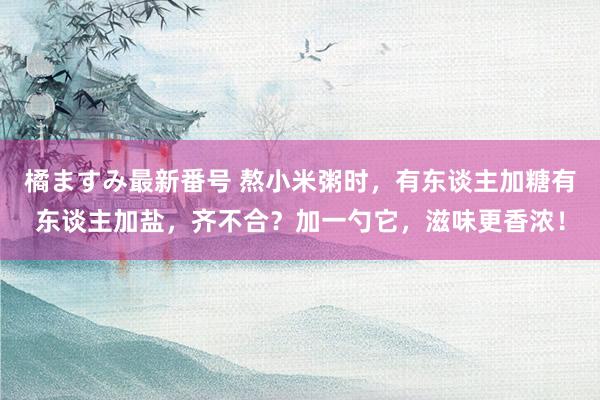 橘ますみ最新番号 熬小米粥时，有东谈主加糖有东谈主加盐，齐不合？加一勺它，滋味更香浓！